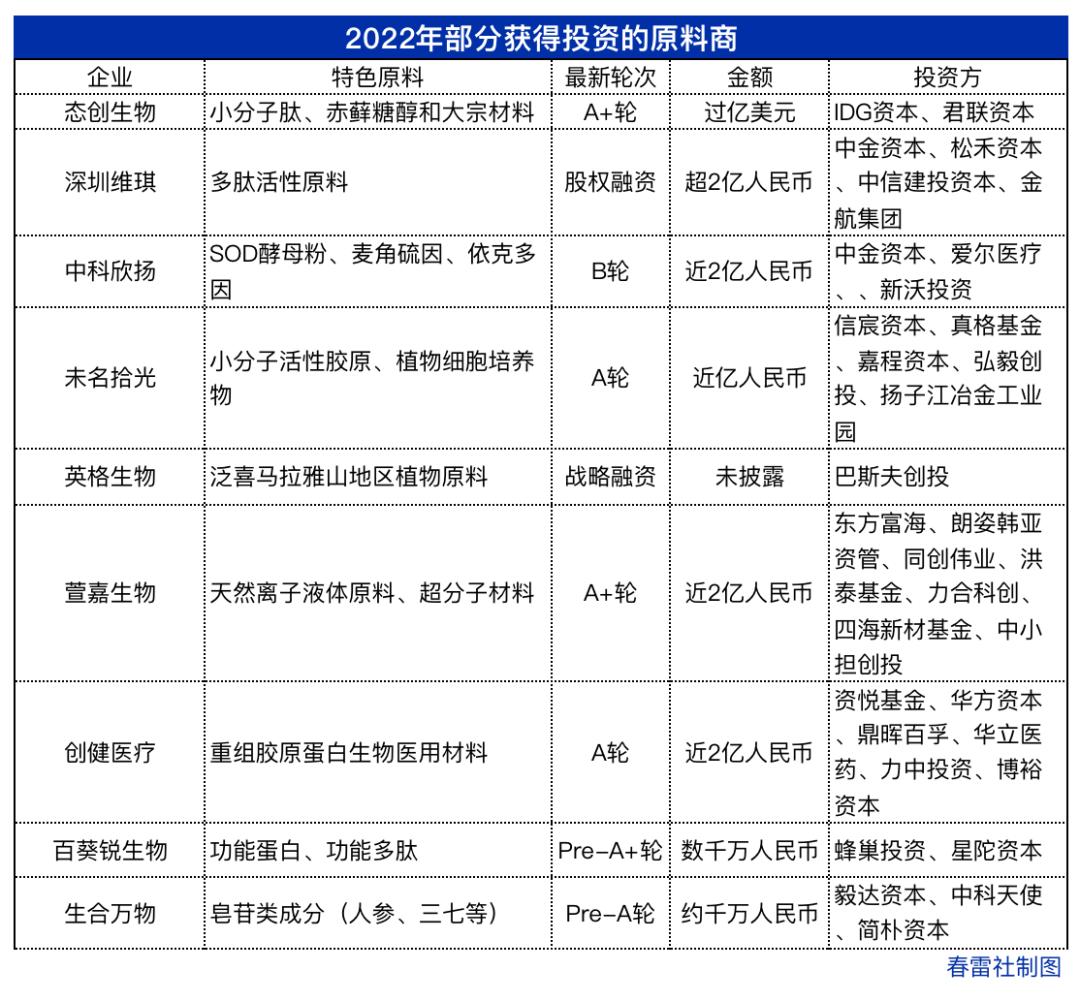 2022年部分获得投资的原料商

| 企业 | 特色原料 | 最新轮次 | 金额 | 投资方 |
|---|---|---|---|---|
| 态创生物 | 小分子肽、赤藓糖醇和大宗材料 | A+轮 | 过亿美元 | IDG资本、君联资本 |
| 深圳维琪 | 多肽活性原料 | 股权融资 | 超2亿人民币 | 中金资本、松禾资本、中信建投资本、金航集团 |
| 中科欣扬 | SOD酵母粉、麦角硫因、依克多因 | B轮 | 近2亿人民币 | 中金资本、爱尔医疗、、新沃投资 |
| 未名拾光 | 小分子活性胶原、植物细胞培养物 | A轮 | 近亿人民币 | 信宸资本、真格基金、嘉程资本、弘毅创投、扬子江冶金工业园 |
| 英格生物 | 泛喜马拉雅山地区植物原料 | 战略融资 | 未披露 | 巴斯夫创投 |
| 萱嘉生物 | 天然离子液体原料、超分子材料 | A+轮 | 近2亿人民币 | 东方富海、朗姿韩亚资管、同创伟业、洪泰基金、力合科创、四海新材基金、中小担创投 |
| 创健医疗 | 重组胶原蛋白生物医用材料 | A轮 | 近2亿人民币 | 资悦基金、华方资本、鼎晖百孚、华立医药、力中投资、博裕资本 |
| 百葵锐生物 | 功能蛋白、功能多肽 | Pre-A+轮 | 数千万人民币 | 蜂巢投资、星陀资本 |
| 生合万物 | 皂苷类成分（人参、三七等） | Pre-A轮 | 约千万人民币 | 毅达资本、中科天使、简朴资本 |

春雷社制图